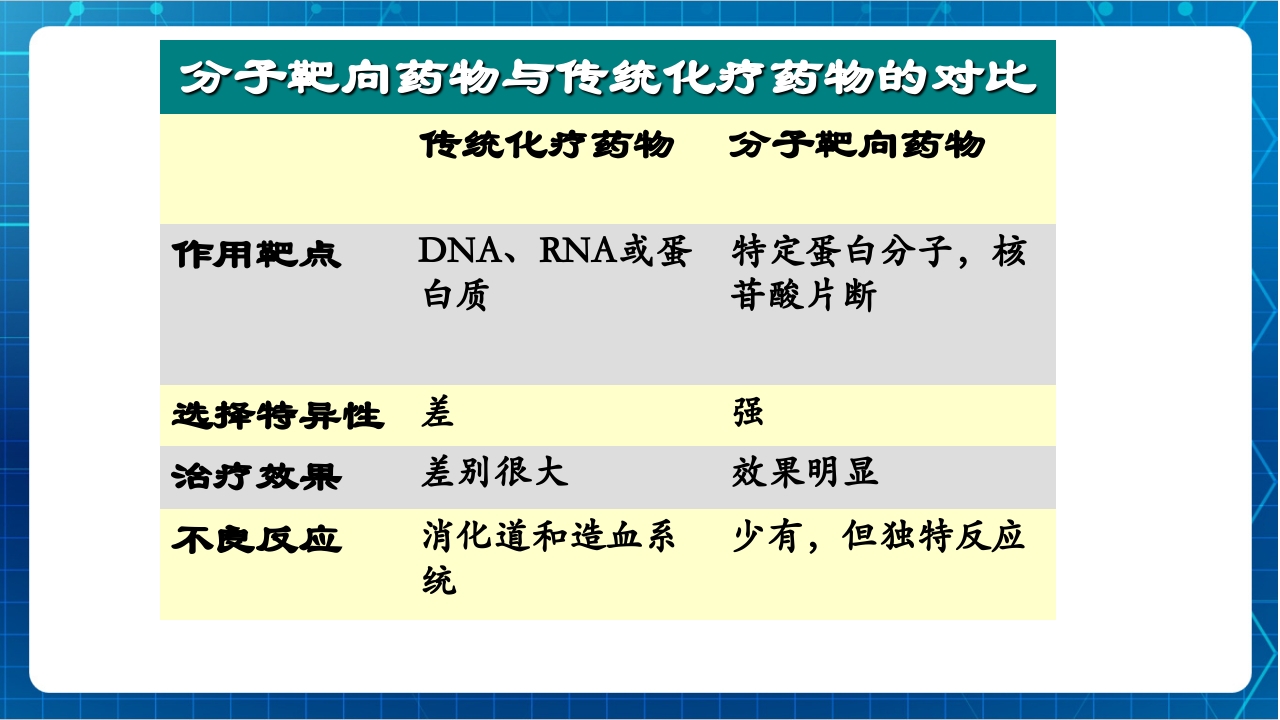 分子靶向药物与传统化疗药物的对比

| | 传统化疗药物 | 分子靶向药物 |
|---|---|---|
| 作用靶点 | DNA、RNA或蛋白质 | 特定蛋白分子，核苷酸片断 |
| 选择特异性 | 差 | 强 |
| 治疗效果 | 差别很大 | 效果明显 |
| 不良反应 | 消化道和造血系统 | 少有，但独特反应 |